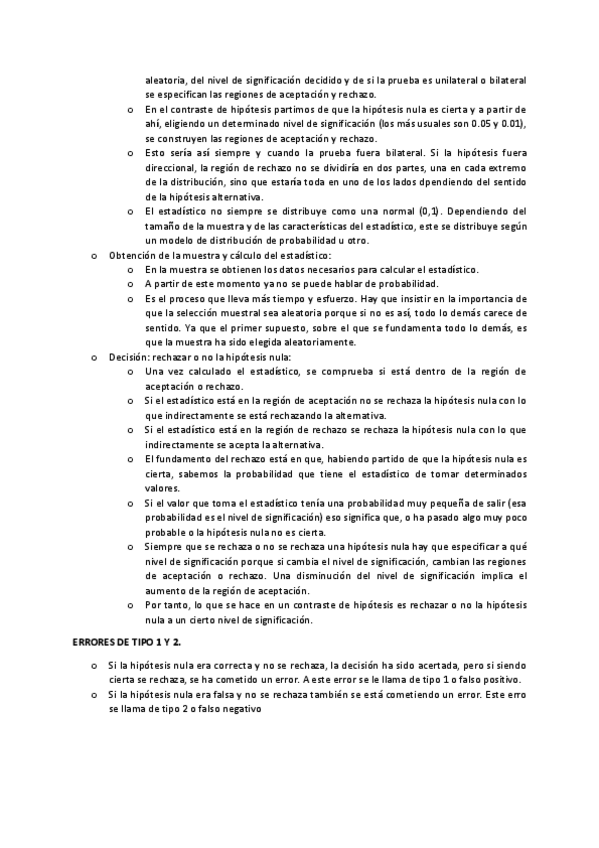 aleatoria, del nivel de significación decidido y de si la prueba es unilateral o bilateral se especifican las regiones de aceptación y rechazo.

o En el contraste de hipótesis partimos de que la hipótesis nula es cierta y a partir de ahí, eligiendo un determinado nivel de significación (los más usuales son 0.05 y 0.01), se construyen las regiones de aceptación y rechazo.

o Esto sería así siempre y cuando la prueba fuera bilateral. Si la hipótesis fuera direccional, la región de rechazo no se dividiría en dos partes, una en cada extremo de la distribución, sino que estaría toda en uno de los lados dpendiendo del sentido de la hipótesis alternativa.

o El estadístico no siempre se distribuye como una normal (0,1). Dependiendo del tamaño de la muestra y de las características del estadístico, este se distribuye según un modelo de distribución de probabilidad u otro.

o Obtención de la muestra y cálculo del estadístico:

o En la muestra se obtienen los datos necesarios para calcular el estadístico.

o A partir de este momento ya no se puede hablar de probabilidad.

o Es el proceso que lleva más tiempo y esfuerzo. Hay que insistir en la importancia de que la selección muestral sea aleatoria porque si no es así, todo lo demás carece de sentido. Ya que el primer supuesto, sobre el que se fundamenta todo lo demás, es que la muestra ha sido elegida aleatoriamente.

o Decisión: rechazar o no la hipótesis nula:

o Una vez calculado el estadístico, se comprueba si está dentro de la región de aceptación o rechazo.

o Si el estadístico está en la región de aceptación no se rechaza la hipótesis nula con lo que indirectamente se está rechazando la alternativa.

o Si el estadístico está en la región de rechazo se rechaza la hipótesis nula con lo que indirectamente se acepta la alternativa.

o El fundamento del rechazo está en que, habiendo partido de que la hipótesis nula es cierta, sabemos la probabilidad que tiene el estadístico de tomar determinados valores.

o Si el valor que toma el estadístico tenía una probabilidad muy pequeña de salir (esa probabilidad es el nivel de significación) eso significa que, o ha pasado algo muy poco probable o la hipótesis nula no es cierta.

o Siempre que se rechaza o no se rechaza una hipótesis nula hay que especificar a qué nivel de significación porque si cambia el nivel de significación, cambian las regiones de aceptación o rechazo. Una disminución del nivel de significación implica el aumento de la región de aceptación.

o Por tanto, lo que se hace en un contraste de hipótesis es rechazar o no la hipótesis nula a un cierto nivel de significación.

ERRORES DE TIPO 1 Y 2.

o Si la hipótesis nula era correcta y no se rechaza, la decisión ha sido acertada, pero si siendo cierta se rechaza, se ha cometido un error. A este error se le llama de tipo 1 o falso positivo.

o Si la hipótesis nula era falsa y no se rechaza también se está cometiendo un error. Este erro se llama de tipo 2 o falso negativo